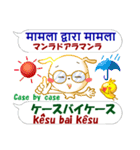 मामला द्वारा मामला
マンラドアラマンラ

Case by case

ケースバイケース
kêsu bai kêsu